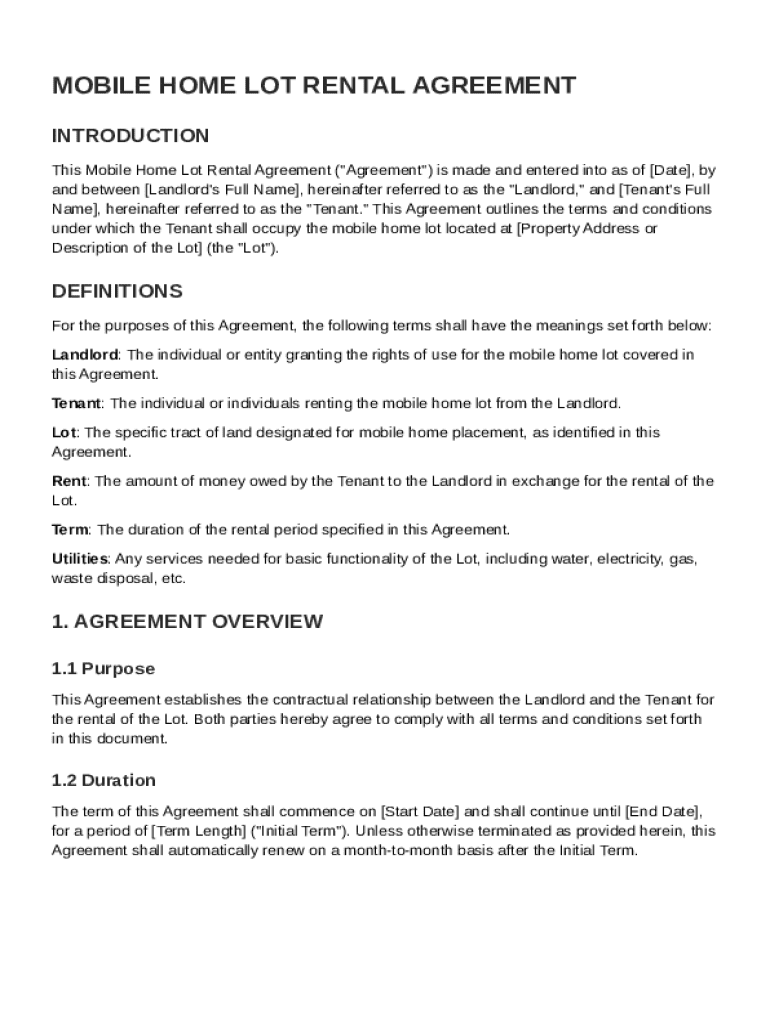 MOBILE HOME LOT RENTAL AGREEMENT

INTRODUCTION

This Mobile Home Lot Rental Agreement ("Agreement") is made and entered into as of [Date], by and between [Landlord's Full Name], hereinafter referred to as the "Landlord," and [Tenant's Full Name], hereinafter referred to as the "Tenant." This Agreement outlines the terms and conditions under which the Tenant shall occupy the mobile home lot located at [Property Address or Description of the Lot] (the "Lot").

DEFINITIONS

For the purposes of this Agreement, the following terms shall have the meanings set forth below:

Landlord: The individual or entity granting the rights of use for the mobile home lot covered in this Agreement.

Tenant: The individual or individuals renting the mobile home lot from the Landlord.

Lot: The specific tract of land designated for mobile home placement, as identified in this Agreement.

Rent: The amount of money owed by the Tenant to the Landlord in exchange for the rental of the Lot.

Term: The duration of the rental period specified in this Agreement.

Utilities: Any services needed for basic functionality of the Lot, including water, electricity, gas, waste disposal, etc.

1. AGREEMENT OVERVIEW

1.1 Purpose

This Agreement establishes the contractual relationship between the Landlord and the Tenant for the rental of the Lot. Both parties hereby agree to comply with all terms and conditions set forth in this document.

1.2 Duration

The term of this Agreement shall commence on [Start Date] and shall continue until [End Date], for a period of [Term Length] ("Initial Term"). Unless otherwise terminated as provided herein, this Agreement shall automatically renew on a month-to-month basis after the Initial Term.